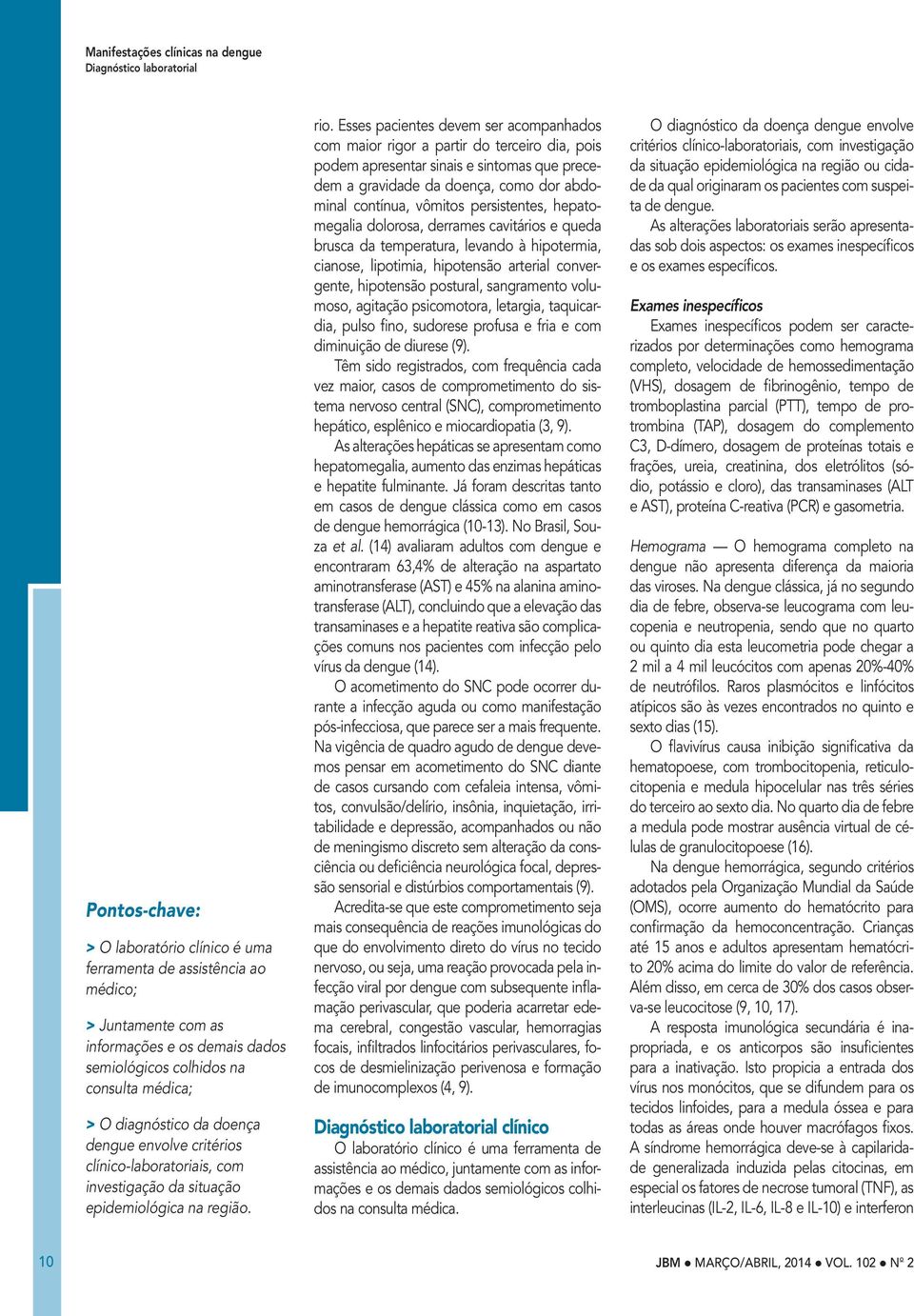 Manifestações clínicas na dengue
Diagnóstico laboratorial

Pontos-chave:

> O laboratório clínico é uma ferramenta de assistência ao médico;

> Juntamente com as informações e os demais dados semiológicos colhidos na consulta médica;

> O diagnóstico da doença dengue envolve critérios clínico-laboratoriais, com investigação da situação epidemiológica na região.

rio. Esses pacientes devem ser acompanhados com maior rigor a partir do terceiro dia, pois podem apresentar sinais e sintomas que precedem a gravidade da doença, como dor abdominal contínua, vômitos persistentes, hepatomegalia dolorosa, derrames cavitários e queda brusca da temperatura, levando à hipotermia, cianose, lipotimia, hipotensão arterial convergente, hipotensão postural, sangramento volumoso, agitação psicomotora, letargia, taquicardia, pulso fino, sudorese profusa e fria e com diminuição de diurese (9).

Têm sido registrados, com frequência cada vez maior, casos de comprometimento do sistema nervoso central (SNC), comprometimento hepático, esplênico e miocardiopatia (3, 9).

As alterações hepáticas se apresentam como hepatomegalia, aumento das enzimas hepáticas e hepatite fulminante. Já foram descritas tanto em casos de dengue clássica como em casos de dengue hemorrágica (10-13). No Brasil, Souza et al. (14) avaliaram adultos com dengue e encontraram 63,4% de alteração na aspartato aminotransferase (AST) e 45% na alanina aminotransferase (ALT), concluindo que a elevação das transaminases e a hepatite reativa são complicações comuns nos pacientes com infecção pelo vírus da dengue (14).

O acometimento do SNC pode ocorrer durante a infecção aguda ou como manifestação pós-infecciosa, que parece ser a mais frequente. Na vigência de quadro agudo de dengue devemos pensar em acometimento do SNC diante de casos cursando com cefaleia intensa, vômitos, convulsão/delírio, insônia, inquietação, irritabilidade e depressão, acompanhados ou não de meningismo discreto sem alteração da consciência ou deficiência neurológica focal, depressão sensorial e distúrbios comportamentais (9).

Acredita-se que este comprometimento seja mais consequência de reações imunológicas do que do envolvimento direto do vírus no tecido nervoso, ou seja, uma reação provocada pela infecção viral por dengue com subsequente inflamação perivascular, que poderia acarretar edema cerebral, congestão vascular, hemorragias focais, infiltrados linfocitários perivasculares, focos de desmielinização perivenosa e formação de imunocomplexos (4, 9).

Diagnóstico laboratorial clínico

O laboratório clínico é uma ferramenta de assistência ao médico, juntamente com as informações e os demais dados semiológicos colhidos na consulta médica.

O diagnóstico da doença dengue envolve critérios clínico-laboratoriais, com investigação da situação epidemiológica na região ou cidade da qual originaram os pacientes com suspeita de dengue.

As alterações laboratoriais serão apresentadas sob dois aspectos: os exames inespecíficos e os exames específicos.

Exames inespecíficos

Exames inespecíficos podem ser caracterizados por determinações como hemograma completo, velocidade de hemossedimentação (VHS), dosagem de fibrinogênio, tempo de tromboplastina parcial (PTT), tempo de protrombina (TAP), dosagem do complemento C3, D-dímero, dosagem de proteínas totais e frações, ureia, creatinina, dos eletrólitos (sódio, potássio e cloro), das transaminases (ALT e AST), proteína C-reativa (PCR) e gasometria.

Hemograma — O hemograma completo na dengue não apresenta diferença da maioria das viroses. Na dengue clássica, já no segundo dia de febre, observa-se leucograma com leucopenia e neutropenia, sendo que no quarto ou quinto dia esta leucometria pode chegar a 2 mil a 4 mil leucócitos com apenas 20%-40% de neutrófilos. Raros plasmócitos e linfócitos atípicos são às vezes encontrados no quinto e sexto dias (15).

O flavivírus causa inibição significativa da hematopoese, com trombocitopenia, reticulocitopenia e medula hipocelular nas três séries do terceiro ao sexto dia. No quarto dia de febre a medula pode mostrar ausência virtual de células de granulocitopoese (16).

Na dengue hemorrágica, segundo critérios adotados pela Organização Mundial da Saúde (OMS), ocorre aumento do hematócrito para confirmação da hemoconcentração. Crianças até 15 anos e adultos apresentam hematócrito 20% acima do limite do valor de referência. Além disso, em cerca de 30% dos casos observa-se leucocitose (9, 10, 17).

A resposta imunológica secundária é inapropriada, e os anticorpos são insuficientes para a inativação. Isto propicia a entrada dos vírus nos monócitos, que se difundem para os tecidos linfoides, para a medula óssea e para todas as áreas onde houver macrófagos fixos. A síndrome hemorrágica deve-se à capilaridade generalizada induzida pelas citocinas, em especial os fatores de necrose tumoral (TNF), as interleucinas (IL-2, IL-6, IL-8 e IL-10) e interferon

10

JBM ● MARÇO/ABRIL, 2014 ● VOL. 102 ● Nº 2